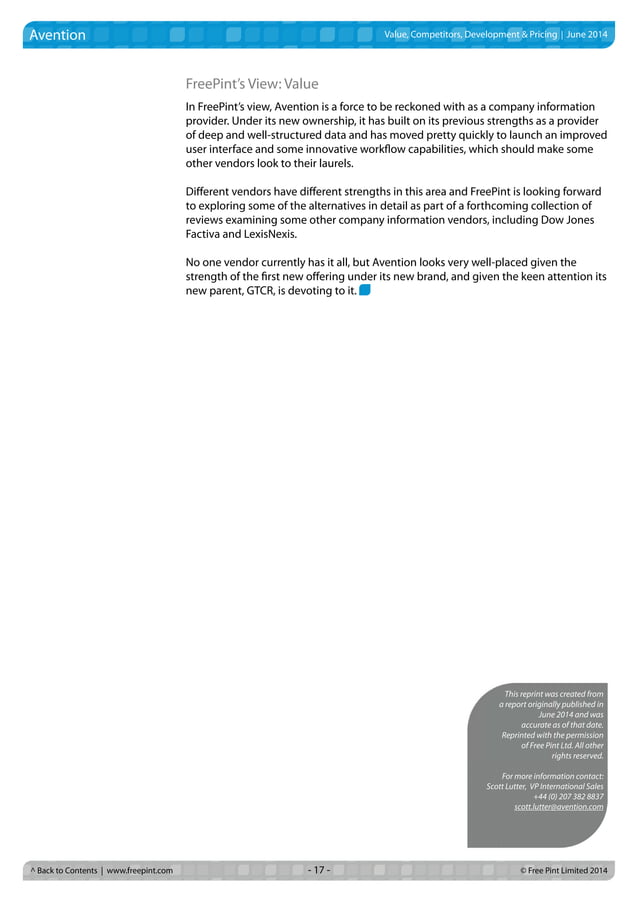 Avention

Value, Competitors, Development & Pricing | June 2014

FreePint's View: Value

In FreePint's view, Avention is a force to be reckoned with as a company information provider. Under its new ownership, it has built on its previous strengths as a provider of deep and well-structured data and has moved pretty quickly to launch an improved user interface and some innovative workflow capabilities, which should make some other vendors look to their laurels.

Different vendors have different strengths in this area and FreePint is looking forward to exploring some of the alternatives in detail as part of a forthcoming collection of reviews examining some other company information vendors, including Dow Jones Factiva and LexisNexis.

No one vendor currently has it all, but Avention looks very well-placed given the strength of the first new offering under its new brand, and given the keen attention its new parent, GTCR, is devoting to it.

This reprint was created from a report originally published in June 2014 and was accurate as of that date. Reprinted with the permission of Free Pint Ltd. All other rights reserved.

For more information contact:
Scott Lutter, VP International Sales
+44 (0) 207 382 8837
scott.lutter@avention.com

^ Back to Contents | www.freepint.com

- 17 -

© Free Pint Limited 2014